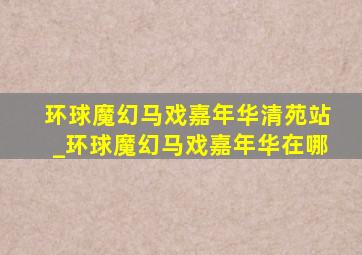 环球魔幻马戏嘉年华清苑站_环球魔幻马戏嘉年华在哪